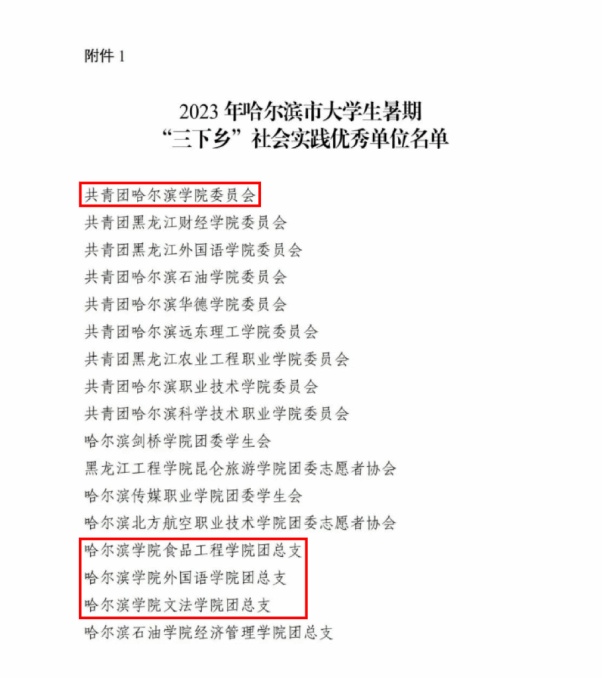 附件 1

2023 年哈尔滨市大学生暑期
“三下乡”社会实践优秀单位名单

共青团哈尔滨学院委员会
共青团黑龙江财经学院委员会
共青团黑龙江外国语学院委员会
共青团哈尔滨石油学院委员会
共青团哈尔滨华德学院委员会
共青团哈尔滨远东理工学院委员会
共青团黑龙江农业工程职业学院委员会
共青团哈尔滨职业技术学院委员会
共青团哈尔滨科学技术职业学院委员会
哈尔滨剑桥学院团委学生会
黑龙江工程学院昆仑旅游学院团委志愿者协会
哈尔滨传媒职业学院团委学生会
哈尔滨北方航空职业技术学院团委志愿者协会
哈尔滨学院食品工程学院团总支
哈尔滨学院外国语学院团总支
哈尔滨学院文法学院团总支
哈尔滨石油学院经济管理学院团总支